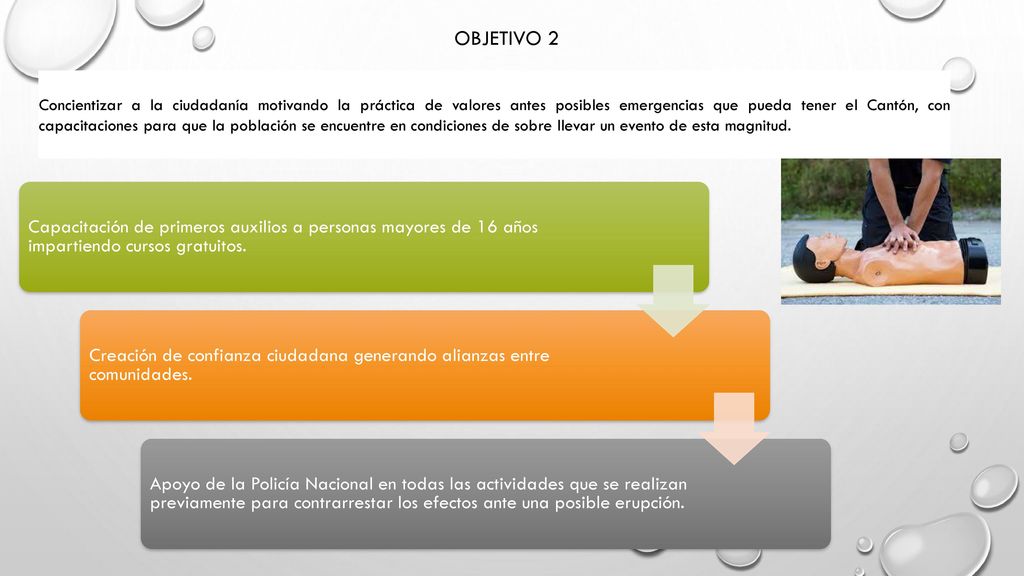 OBJETIVO 2

Concientizar a la ciudadanía motivando la práctica de valores antes posibles emergencias que pueda tener el Cantón, con capacitaciones para que la población se encuentre en condiciones de sobre llevar un evento de esta magnitud.

Capacitación de primeros auxilios a personas mayores de 16 años impartiendo cursos gratuitos.

Creación de confianza ciudadana generando alianzas entre comunidades.

Apoyo de la Policía Nacional en todas las actividades que se realizan previamente para contrarrestar los efectos ante una posible erupción.